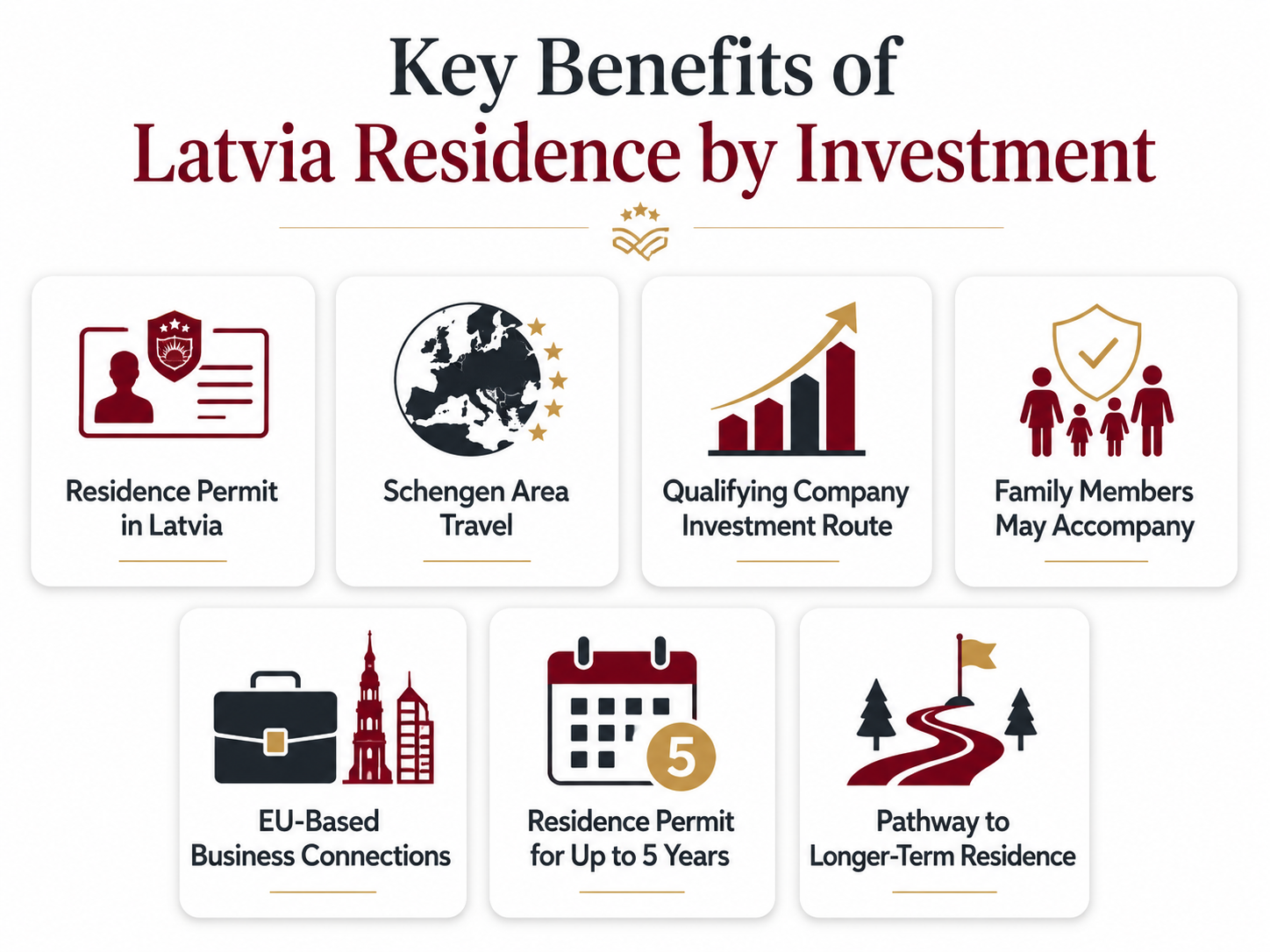 Key Benefits of
Latvia Residence by Investment

Residence Permit in Latvia

Schengen Area Travel

Qualifying Company Investment Route

Family Members May Accompany

EU-Based Business Connections

5

Residence Permit for Up to 5 Years

Pathway to Longer-Term Residence